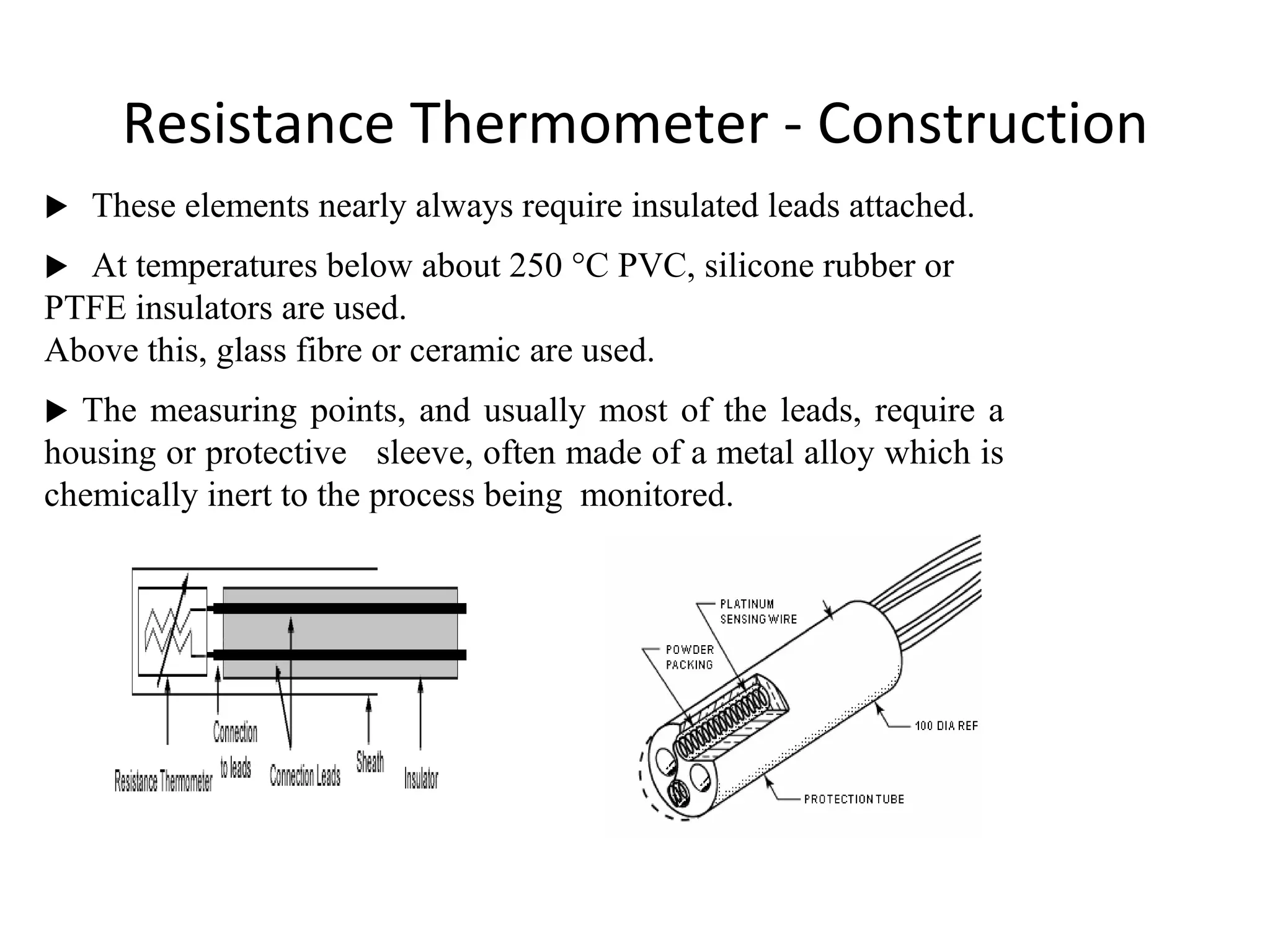 Resistance Thermometer - Construction

▶ These elements nearly always require insulated leads attached.

▶ At temperatures below about 250 °C PVC, silicone rubber or PTFE insulators are used.
Above this, glass fibre or ceramic are used.

▶ The measuring points, and usually most of the leads, require a housing or protective sleeve, often made of a metal alloy which is chemically inert to the process being monitored.

Resistance Thermometer
Connection to leads
Connection Leads
Sheath
Insulator

PLATINUM SENSING WIRE
POWDER PACKING
100 DIA REF
PROTECTION TUBE